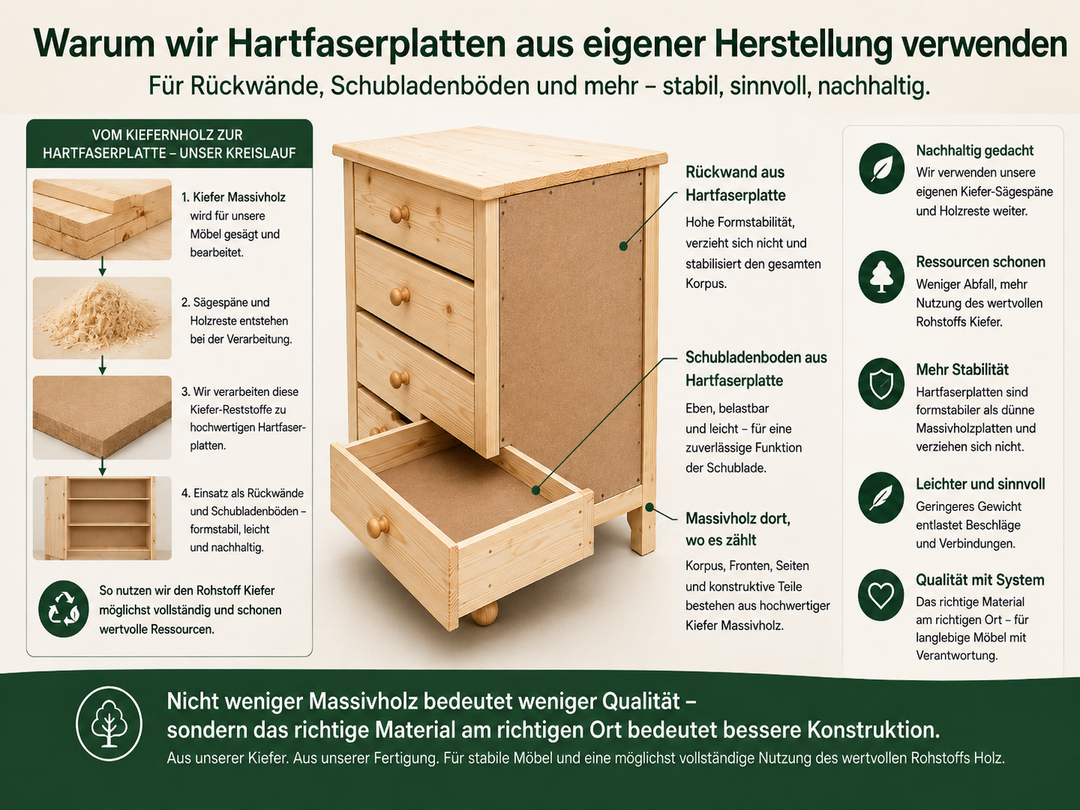 Warum wir Hartfaserplatten aus eigener Herstellung verwenden

Für Rückwände, Schubladenböden und mehr – stabil, sinnvoll, nachhaltig.

VOM KIEFERNHOLZ ZUR HARTFASERPLATTE – UNSER KREISLAUF

1. Kiefer Massivholz wird für unsere Möbel gesägt und bearbeitet.

2. Sägespäne und Holzreste entstehen bei der Verarbeitung.

3. Wir verarbeiten diese Kiefer-Reststoffe zu hochwertigen Hartfaserplatten.

4. Einsatz als Rückwände und Schubladenböden – formstabil, leicht und nachhaltig.

So nutzen wir den Rohstoff Kiefer möglichst vollständig und schonen wertvolle Ressourcen.

Rückwand aus Hartfaserplatte

Hohe Formstabilität, verzieht sich nicht und stabilisiert den gesamten Korpus.

Schubladenboden aus Hartfaserplatte

Eben, belastbar und leicht – für eine zuverlässige Funktion der Schublade.

Massivholz dort, wo es zählt

Korpus, Fronten, Seiten und konstruktive Teile bestehen aus hochwertiger Kiefer Massivholz.

Nachhaltig gedacht

Wir verwenden unsere eigenen Kiefer-Sägespäne und Holzreste weiter.

Ressourcen schonen

Weniger Abfall, mehr Nutzung des wertvollen Rohstoffs Kiefer.

Mehr Stabilität

Hartfaserplatten sind formstabiler als dünne Massivholzplatten und verziehen sich nicht.

Leichter und sinnvoll

Geringeres Gewicht entlastet Beschläge und Verbindungen.

Qualität mit System

Das richtige Material am richtigen Ort – für langlebige Möbel mit Verantwortung.

Nicht weniger Massivholz bedeutet weniger Qualität – sondern das richtige Material am richtigen Ort bedeutet bessere Konstruktion.

Aus unserer Kiefer. Aus unserer Fertigung. Für stabile Möbel und eine möglichst vollständige Nutzung des wertvollen Rohstoffs Holz.